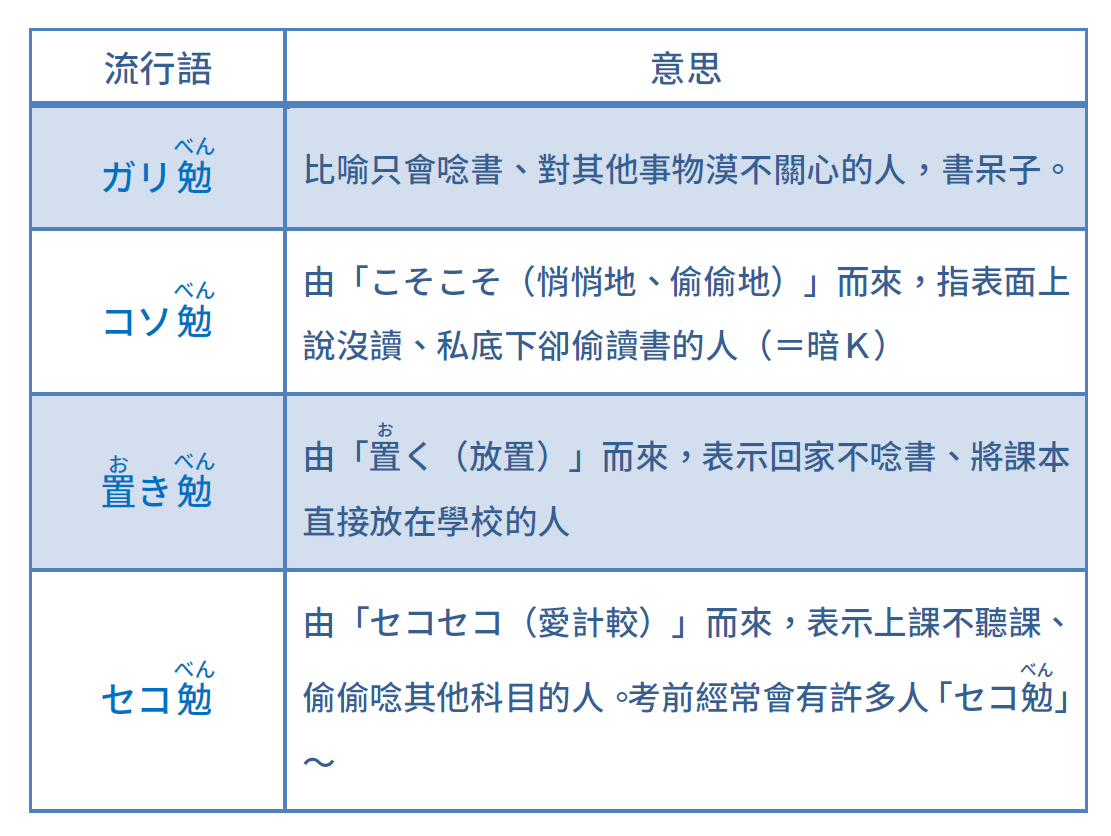 | 流行語 | 意思 |
|---|---|
| ガリ勉(べん) | 比喻只會唸書、對其他事物漠不關心的人，書呆子。 |
| コソ勉(べん) | 由「こそこそ（悄悄地、偷偷地）」而來，指表面上說沒讀、私底下卻偷讀書的人（＝暗K） |
| 置(お)き勉(べん) | 由「置(お)く（放置）」而來，表示回家不唸書、將課本直接放在學校的人 |
| セコ勉(べん) | 由「セコセコ（愛計較）」而來，表示上課不聽課、偷偷唸其他科目的人。考前經常會有許多人「セコ勉(べん)」～ |